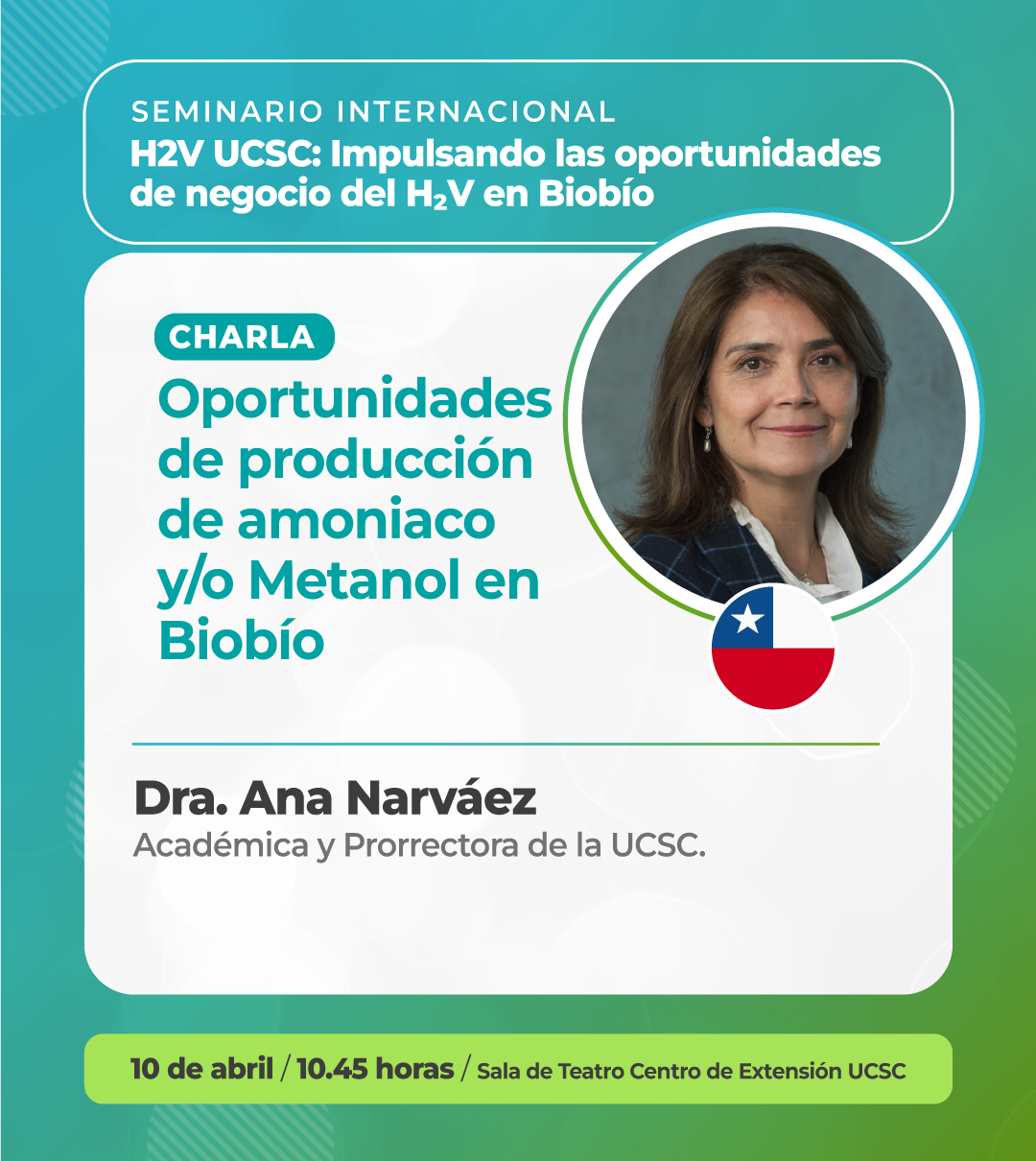 SEMINARIO INTERNACIONAL
H2V UCSC: Impulsando las oportunidades de negocio del $H_2V$ en Biobío

CHARLA
Oportunidades de producción de amoniaco y/o Metanol en Biobío

Dra. Ana Narváez
Académica y Prorrectora de la UCSC.

10 de abril / 10.45 horas / Sala de Teatro Centro de Extensión UCSC